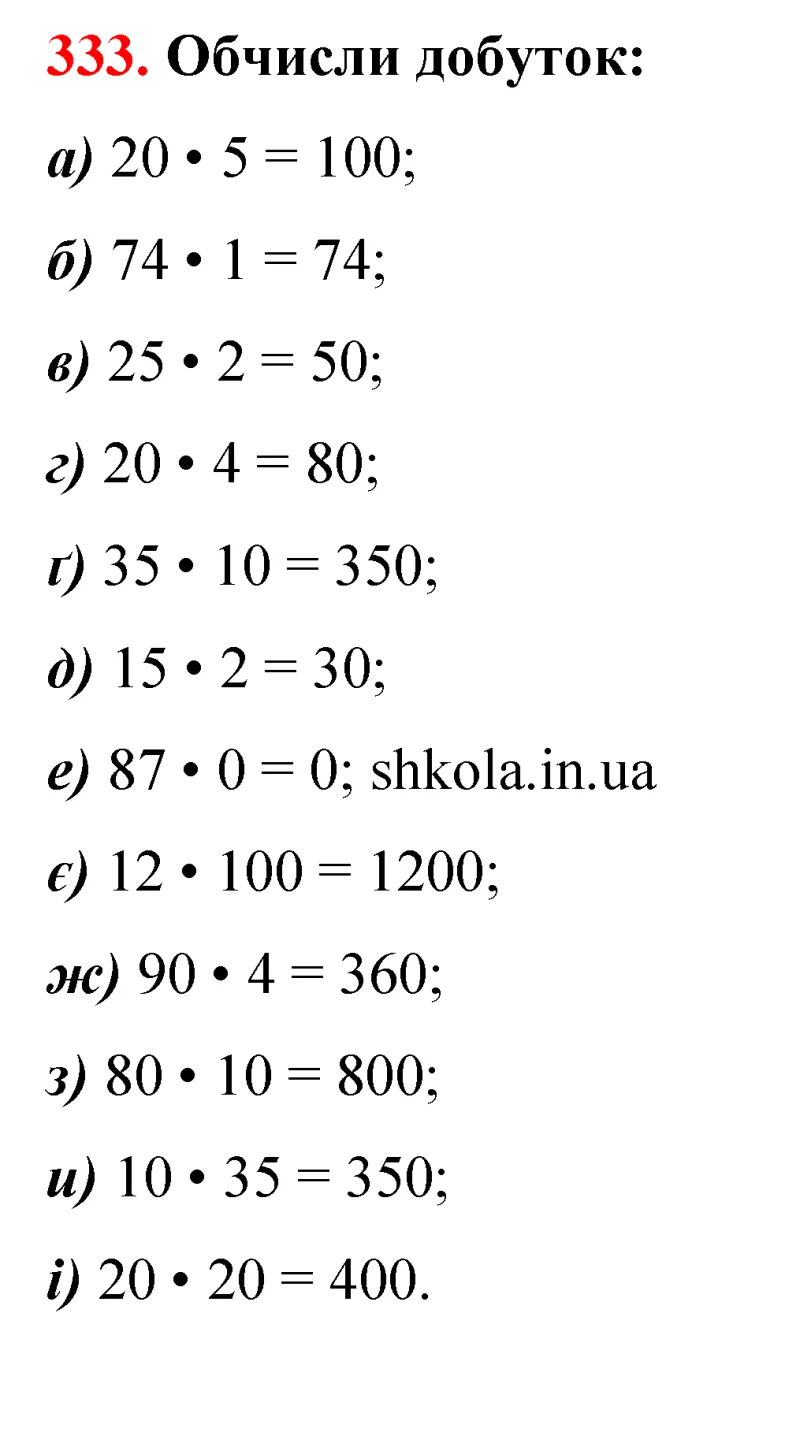 333. Обчисли добуток:

а) $20 \cdot 5 = 100$;

б) $74 \cdot 1 = 74$;

в) $25 \cdot 2 = 50$;

г) $20 \cdot 4 = 80$;

ґ) $35 \cdot 10 = 350$;

д) $15 \cdot 2 = 30$;

е) $87 \cdot 0 = 0$; shkola.in.ua

є) $12 \cdot 100 = 1200$;

ж) $90 \cdot 4 = 360$;

з) $80 \cdot 10 = 800$;

и) $10 \cdot 35 = 350$;

і) $20 \cdot 20 = 400$.